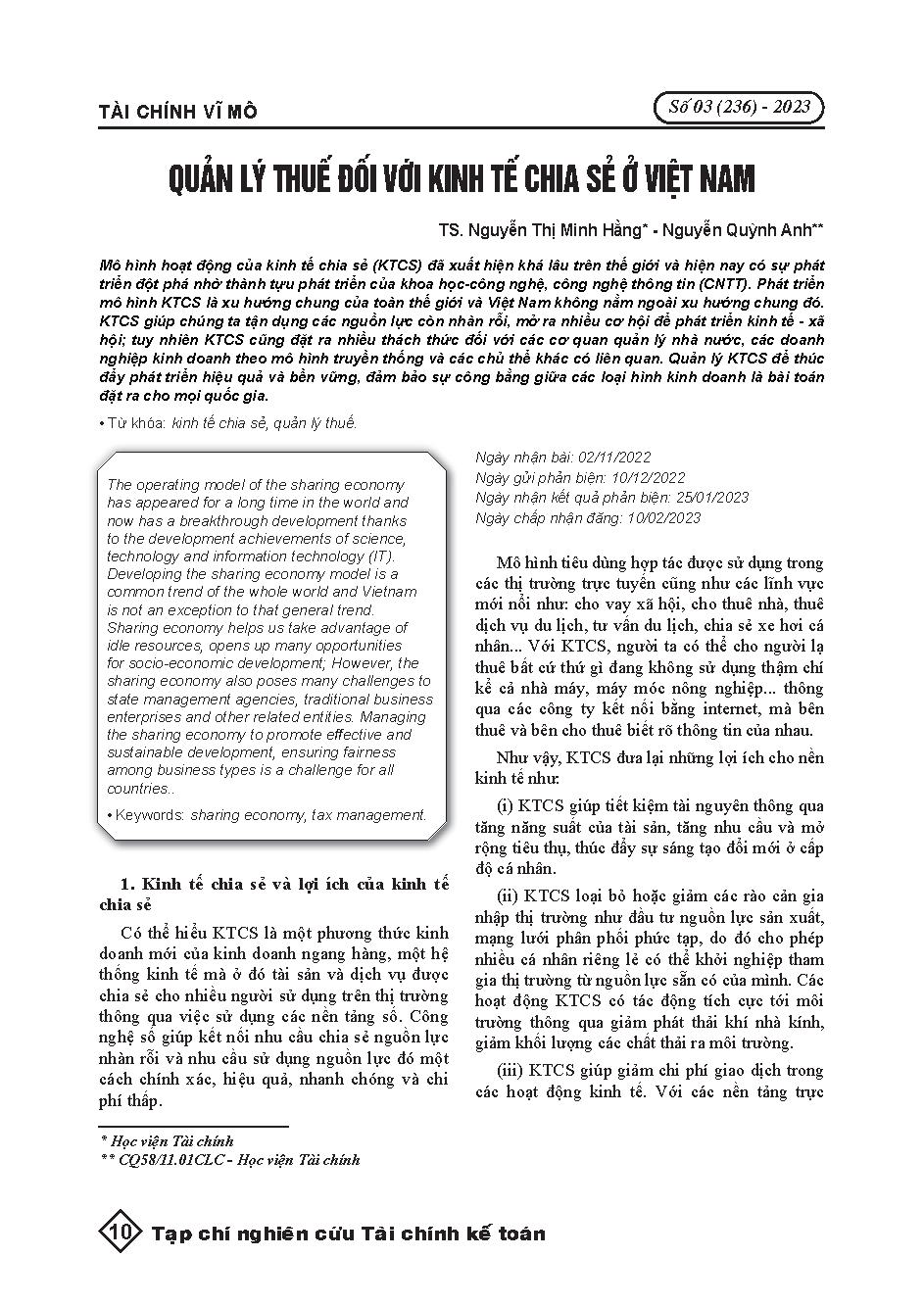 TÀI CHÍNH VĨ MÔ

Số 03 (236) - 2023

QUẢN LÝ THUẾ ĐỐI VỚI KINH TẾ CHIA SẺ Ở VIỆT NAM

TS. Nguyễn Thị Minh Hằng* - Nguyễn Quỳnh Anh**

Mô hình hoạt động của kinh tế chia sẻ (KTCS) đã xuất hiện khá lâu trên thế giới và hiện nay có sự phát triển đột phá nhờ thành tựu phát triển của khoa học-công nghệ, công nghệ thông tin (CNTT). Phát triển mô hình KTCS là xu hướng chung của toàn thế giới và Việt Nam không nằm ngoài xu hướng chung đó. KTCS giúp chúng ta tận dụng các nguồn lực còn nhàn rỗi, mở ra nhiều cơ hội để phát triển kinh tế - xã hội; tuy nhiên KTCS cũng đặt ra nhiều thách thức đối với các cơ quan quản lý nhà nước, các doanh nghiệp kinh doanh theo mô hình truyền thống và các chủ thể khác có liên quan. Quản lý KTCS để thúc đẩy phát triển hiệu quả và bền vững, đảm bảo sự công bằng giữa các loại hình kinh doanh là bài toán đặt ra cho mọi quốc gia.

• Từ khóa: kinh tế chia sẻ, quản lý thuế.

The operating model of the sharing economy has appeared for a long time in the world and now has a breakthrough development thanks to the development achievements of science, technology and information technology (IT). Developing the sharing economy model is a common trend of the whole world and Vietnam is not an exception to that general trend. Sharing economy helps us take advantage of idle resources, opens up many opportunities for socio-economic development; However, the sharing economy also poses many challenges to state management agencies, traditional business enterprises and other related entities. Managing the sharing economy to promote effective and sustainable development, ensuring fairness among business types is a challenge for all countries..

• Keywords: sharing economy, tax management.

1. Kinh tế chia sẻ và lợi ích của kinh tế chia sẻ

Có thể hiểu KTCS là một phương thức kinh doanh mới của kinh doanh ngang hàng, một hệ thống kinh tế mà ở đó tài sản và dịch vụ được chia sẻ cho nhiều người sử dụng trên thị trường thông qua việc sử dụng các nền tảng số. Công nghệ số giúp kết nối nhu cầu chia sẻ nguồn lực nhàn rỗi và nhu cầu sử dụng nguồn lực đó một cách chính xác, hiệu quả, nhanh chóng và chi phí thấp.

* Học viện Tài chính
** CQ58/11.01CLC - Học viện Tài chính

Ngày nhận bài: 02/11/2022
Ngày gửi phản biện: 10/12/2022
Ngày nhận kết quả phản biện: 25/01/2023
Ngày chấp nhận đăng: 10/02/2023

Mô hình tiêu dùng hợp tác được sử dụng trong các thị trường trực tuyến cũng như các lĩnh vực mới nổi như: cho vay xã hội, cho thuê nhà, thuê dịch vụ du lịch, tư vấn du lịch, chia sẻ xe hơi cá nhân... Với KTCS, người ta có thể cho người lạ thuê bất cứ thứ gì đang không sử dụng thậm chí kể cả nhà máy, máy móc nông nghiệp... thông qua các công ty kết nối bằng internet, mà bên thuê và bên cho thuê biết rõ thông tin của nhau.

Như vậy, KTCS đưa lại những lợi ích cho nền kinh tế như:

(i) KTCS giúp tiết kiệm tài nguyên thông qua tăng năng suất của tài sản, tăng nhu cầu và mở rộng tiêu thụ, thúc đẩy sự sáng tạo đổi mới ở cấp độ cá nhân.

(ii) KTCS loại bỏ hoặc giảm các rào cản gia nhập thị trường như đầu tư nguồn lực sản xuất, mạng lưới phân phối phức tạp, do đó cho phép nhiều cá nhân riêng lẻ có thể khởi nghiệp tham gia thị trường từ nguồn lực sẵn có của mình. Các hoạt động KTCS có tác động tích cực tới môi trường thông qua giảm phát thải khí nhà kính, giảm khối lượng các chất thải ra môi trường.

(iii) KTCS giúp giảm chi phí giao dịch trong các hoạt động kinh tế. Với các nền tảng trực

10 Tạp chí nghiên cứu Tài chính kế toán